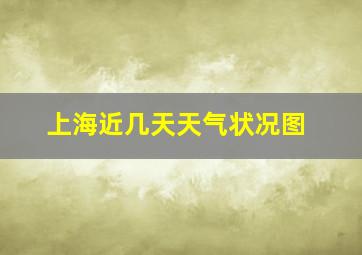 上海近几天天气状况图